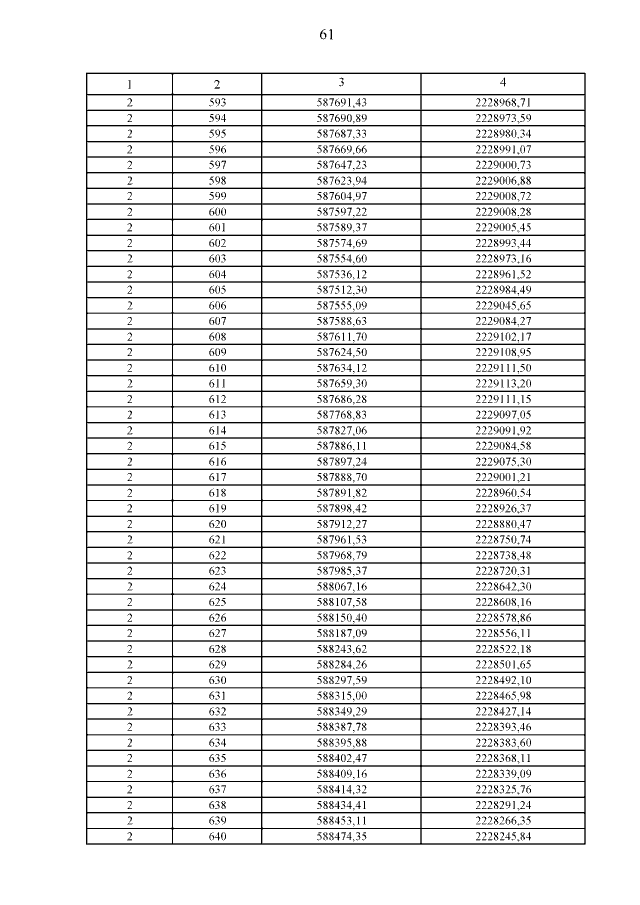 61

| 1 | 2 | 3 | 4 |
|---|---|---|---|
| 2 | 593 | 587691,43 | 2228968,71 |
| 2 | 594 | 587690,89 | 2228973,59 |
| 2 | 595 | 587687,33 | 2228980,34 |
| 2 | 596 | 587669,66 | 2228991,07 |
| 2 | 597 | 587647,23 | 2229000,73 |
| 2 | 598 | 587623,94 | 2229006,88 |
| 2 | 599 | 587604,97 | 2229008,72 |
| 2 | 600 | 587597,22 | 2229008,28 |
| 2 | 601 | 587589,37 | 2229005,45 |
| 2 | 602 | 587574,69 | 2228993,44 |
| 2 | 603 | 587554,60 | 2228973,16 |
| 2 | 604 | 587536,12 | 2228961,52 |
| 2 | 605 | 587512,30 | 2228984,49 |
| 2 | 606 | 587555,09 | 2229045,65 |
| 2 | 607 | 587588,63 | 2229084,27 |
| 2 | 608 | 587611,70 | 2229102,17 |
| 2 | 609 | 587624,50 | 2229108,95 |
| 2 | 610 | 587634,12 | 2229111,50 |
| 2 | 611 | 587659,30 | 2229113,20 |
| 2 | 612 | 587686,28 | 2229111,15 |
| 2 | 613 | 587768,83 | 2229097,05 |
| 2 | 614 | 587827,06 | 2229091,92 |
| 2 | 615 | 587886,11 | 2229084,58 |
| 2 | 616 | 587897,24 | 2229075,30 |
| 2 | 617 | 587888,70 | 2229001,21 |
| 2 | 618 | 587891,82 | 2228960,54 |
| 2 | 619 | 587898,42 | 2228926,37 |
| 2 | 620 | 587912,27 | 2228880,47 |
| 2 | 621 | 587961,53 | 2228750,74 |
| 2 | 622 | 587968,79 | 2228738,48 |
| 2 | 623 | 587985,37 | 2228720,31 |
| 2 | 624 | 588067,16 | 2228642,30 |
| 2 | 625 | 588107,58 | 2228608,16 |
| 2 | 626 | 588150,40 | 2228578,86 |
| 2 | 627 | 588187,09 | 2228556,11 |
| 2 | 628 | 588243,62 | 2228522,18 |
| 2 | 629 | 588284,26 | 2228501,65 |
| 2 | 630 | 588297,59 | 2228492,10 |
| 2 | 631 | 588315,00 | 2228465,98 |
| 2 | 632 | 588349,29 | 2228427,14 |
| 2 | 633 | 588387,78 | 2228393,46 |
| 2 | 634 | 588395,88 | 2228383,60 |
| 2 | 635 | 588402,47 | 2228368,11 |
| 2 | 636 | 588409,16 | 2228339,09 |
| 2 | 637 | 588414,32 | 2228325,76 |
| 2 | 638 | 588434,41 | 2228291,24 |
| 2 | 639 | 588453,11 | 2228266,35 |
| 2 | 640 | 588474,35 | 2228245,84 |